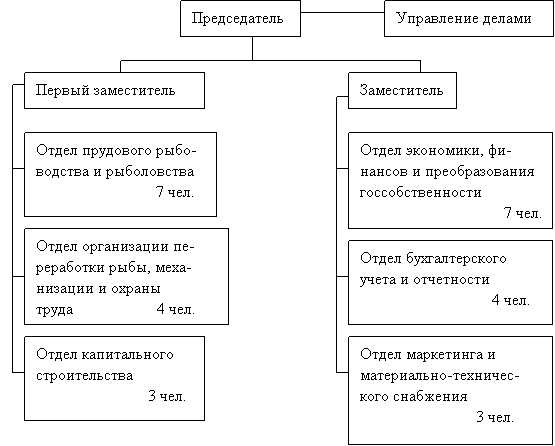 Председатель

Управление делами

Первый заместитель

Отдел прудового рыбоводства и рыболовства
7 чел.

Отдел организации переработки рыбы, механизации и охраны труда 4 чел.

Отдел капитального строительства
3 чел.

Заместитель

Отдел экономики, финансов и преобразования госсобственности
7 чел.

Отдел бухгалтерского учета и отчетности
4 чел.

Отдел маркетинга и материально-технического снабжения
3 чел.